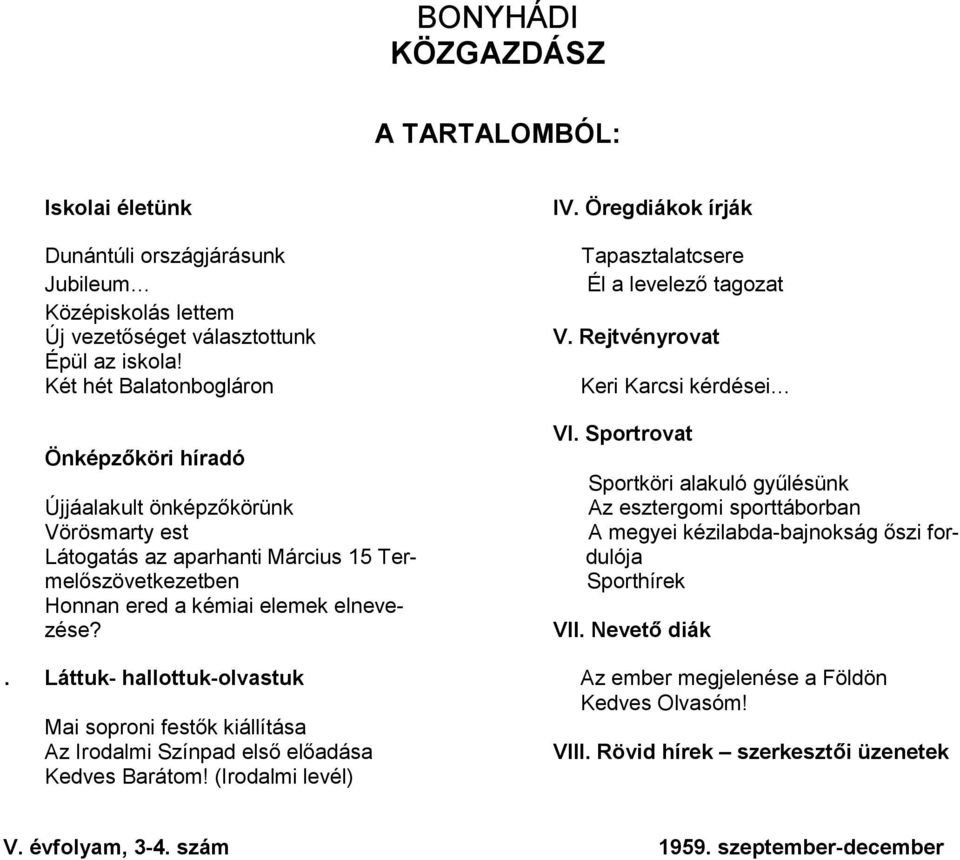 BONYHÁDI
KÖZGAZDÁSZ

A TARTALOMBÓL:

Iskolai életünk

Dunántúli országjárásunk
Jubileum…
Középiskolás lettem
Új vezetőséget választottunk
Épül az iskola!
Két hét Balatonbogláron

Önképzőköri híradó

Újjáalakult önképzőkörünk
Vörösmarty est
Látogatás az aparhanti Március 15 Termelőszövetkezetben
Honnan ered a kémiai elemek elnevezése?

. Láttuk- hallottuk-olvastuk

Mai soproni festők kiállítása
Az Irodalmi Színpad első előadása
Kedves Barátom! (Irodalmi levél)

IV. Öregdiákok írják

Tapasztalatcsere
Él a levelező tagozat

V. Rejtvényrovat

Keri Karcsi kérdései…

VI. Sportrovat

Sportköri alakuló gyűlésünk
Az esztergomi sporttáborban
A megyei kézilabda-bajnokság őszi fordulója
Sporthírek

VII. Nevető diák

Az ember megjelenése a Földön
Kedves Olvasóm!

VIII. Rövid hírek – szerkesztői üzenetek

V. évfolyam, 3-4. szám

1959. szeptember-december